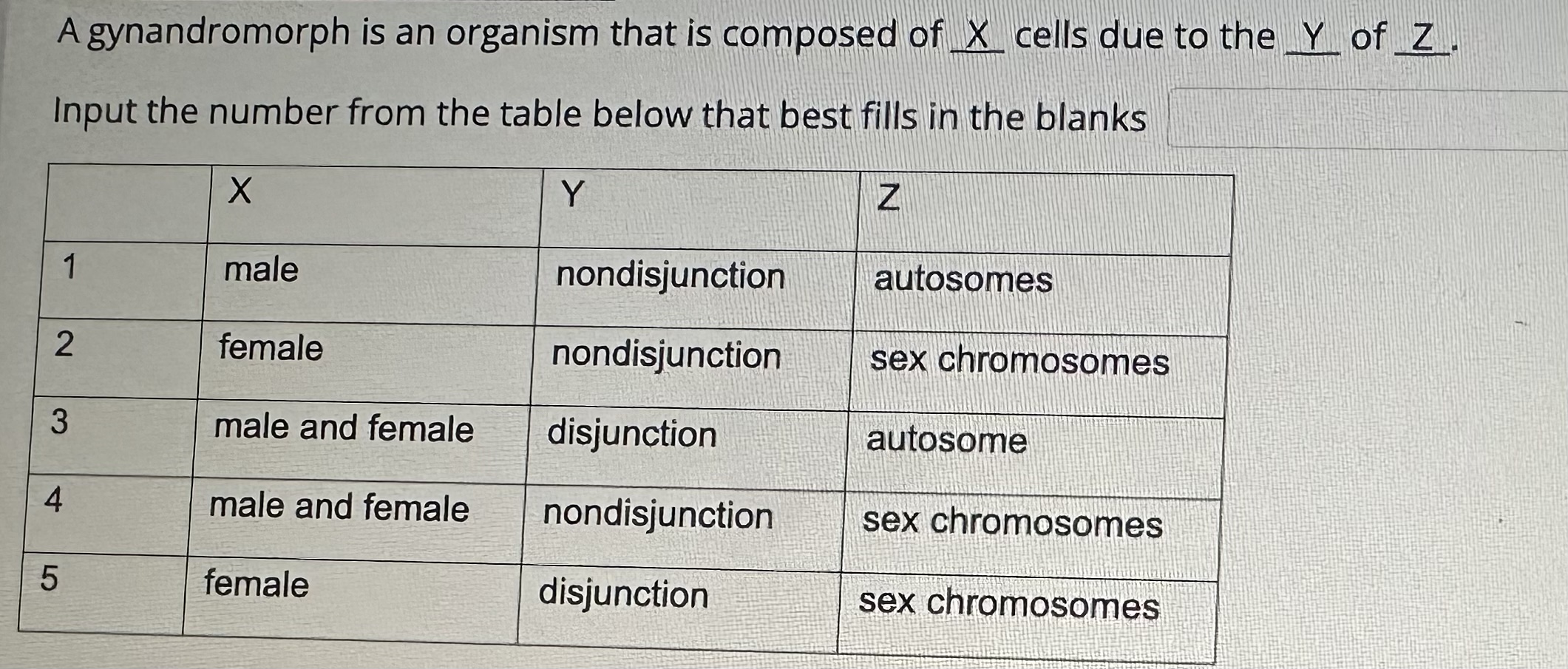 A gynandromorph is an organism that is composed of X cells due to the Y of Z.

Input the number from the table below that best fills in the blanks

|  | X | Y | Z |
|---|---|---|---|
| 1 | male | nondisjunction | autosomes |
| 2 | female | nondisjunction | sex chromosomes |
| 3 | male and female | disjunction | autosome |
| 4 | male and female | nondisjunction | sex chromosomes |
| 5 | female | disjunction | sex chromosomes |